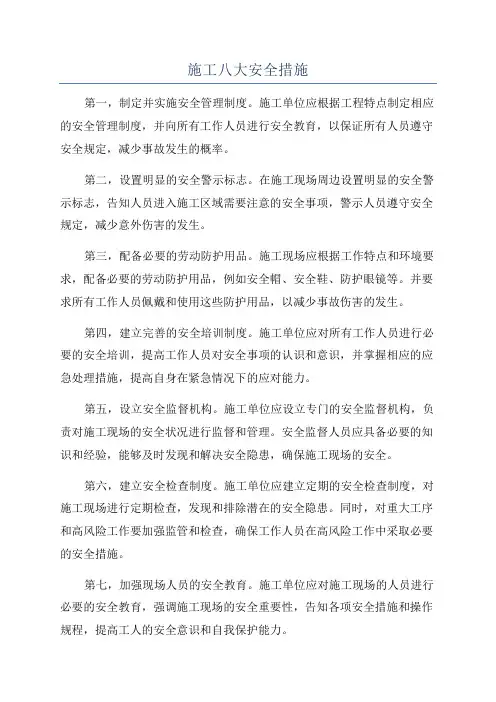 施工八大安全措施

第一，制定并实施安全管理制度。施工单位应根据工程特点制定相应的安全管理制度，并向所有工作人员进行安全教育，以保证所有人员遵守安全规定，减少事故发生的概率。

第二，设置明显的安全警示标志。在施工现场周边设置明显的安全警示标志，告知人员进入施工区域需要注意的安全事项，警示人员遵守安全规定，减少意外伤害的发生。

第三，配备必要的劳动防护用品。施工现场应根据工作特点和环境要求，配备必要的劳动防护用品，例如安全帽、安全鞋、防护眼镜等。并要求所有工作人员佩戴和使用这些防护用品，以减少事故伤害的发生。

第四，建立完善的安全培训制度。施工单位应对所有工作人员进行必要的安全培训，提高工作人员对安全事项的认识和意识，并掌握相应的应急处理措施，提高自身在紧急情况下的应对能力。

第五，设立安全监督机构。施工单位应设立专门的安全监督机构，负责对施工现场的安全状况进行监督和管理。安全监督人员应具备必要的知识和经验，能够及时发现和解决安全隐患，确保施工现场的安全。

第六，建立安全检查制度。施工单位应建立定期的安全检查制度，对施工现场进行定期检查，发现和排除潜在的安全隐患。同时，对重大工序和高风险工作要加强监管和检查，确保工作人员在高风险工作中采取必要的安全措施。

第七，加强现场人员的安全教育。施工单位应对施工现场的人员进行必要的安全教育，强调施工现场的安全重要性，告知各项安全措施和操作规程，提高工人的安全意识和自我保护能力。